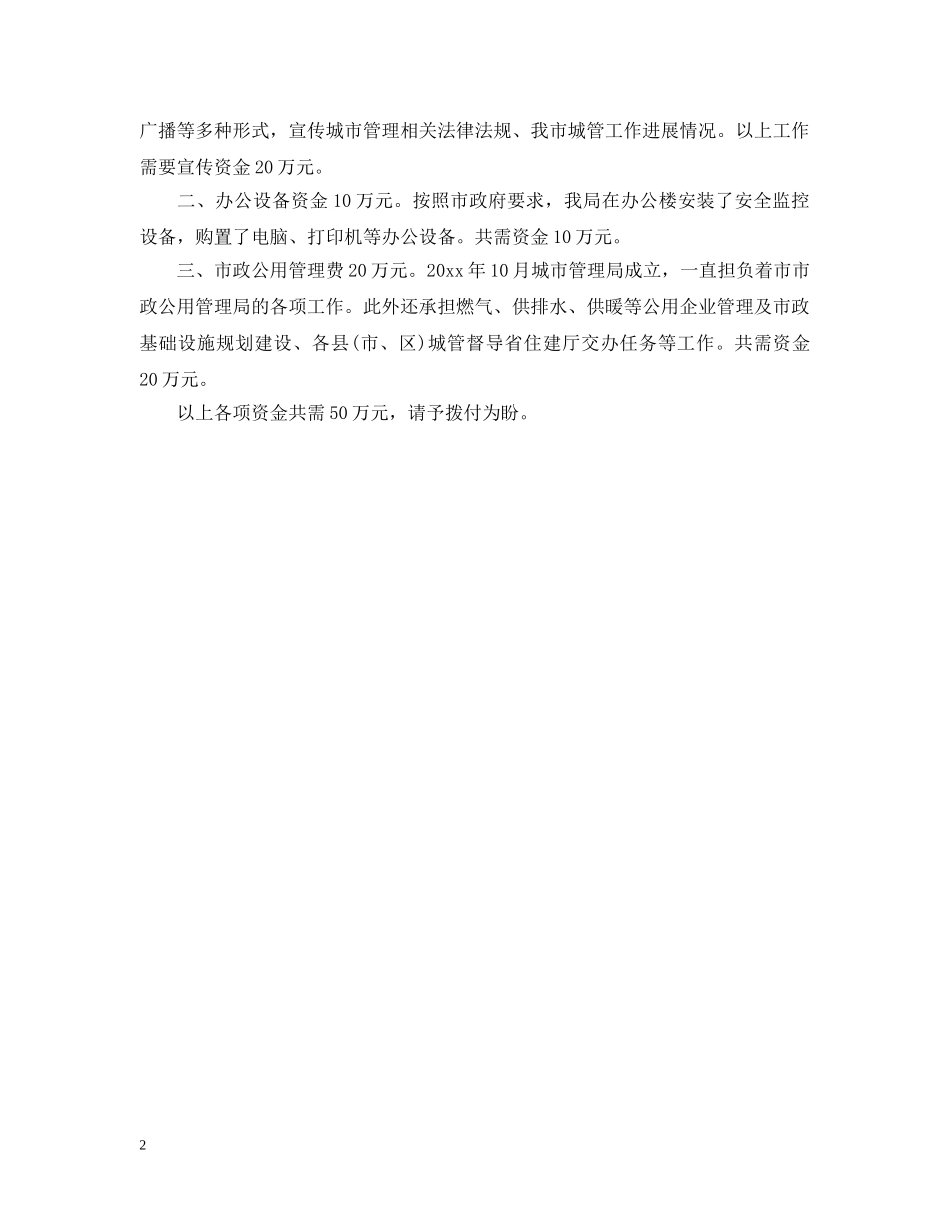 广播等多种形式，宣传城市管理相关法律法规、我市城管工作进展情况。以上工作需要宣传资金20万元。

二、办公设备资金10万元。按照市政府要求，我局在办公楼安装了安全监控设备，购置了电脑、打印机等办公设备。共需资金10万元。

三、市政公用管理费20万元。20xx年10月城市管理局成立，一直担负着市市政公用管理局的各项工作。此外还承担燃气、供排水、供暖等公用企业管理及市政基础设施规划建设、各县(市、区)城管督导省住建厅交办任务等工作。共需资金20万元。

以上各项资金共需50万元，请予拨付为盼。

2